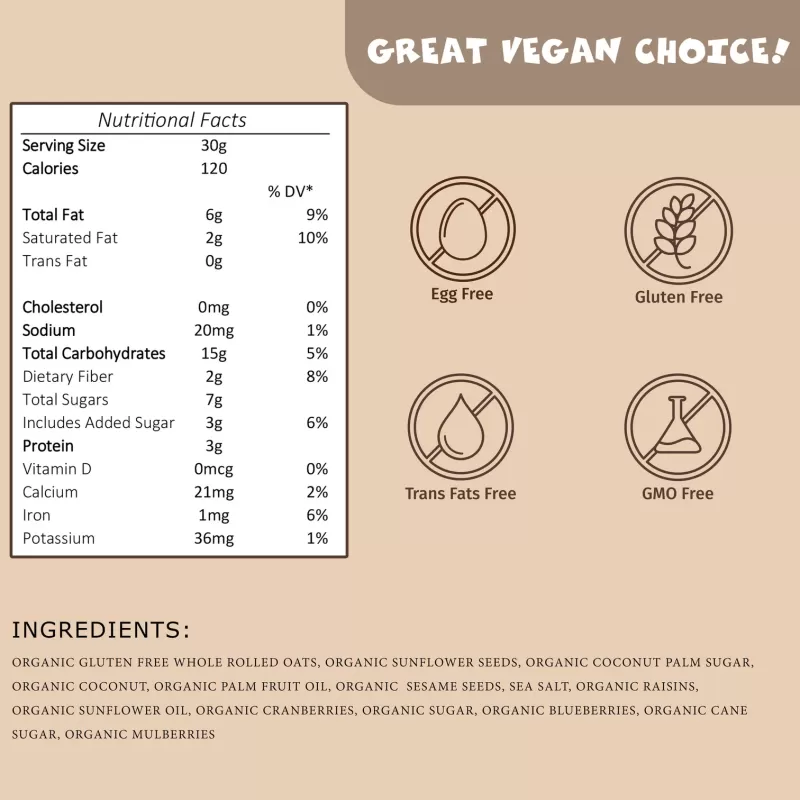 GREAT VEGAN CHOICE!

Nutritional Facts

| | | |
|---|---|---|
| Serving Size | 30g | |
| Calories | 120 | |
| | | % DV* |
| Total Fat | 6g | 9% |
| Saturated Fat | 2g | 10% |
| Trans Fat | 0g | |
| Cholesterol | 0mg | 0% |
| Sodium | 20mg | 1% |
| Total Carbohydrates | 15g | 5% |
| Dietary Fiber | 2g | 8% |
| Total Sugars | 7g | |
| Includes Added Sugar | 3g | 6% |
| Protein | 3g | |
| Vitamin D | 0mcg | 0% |
| Calcium | 21mg | 2% |
| Iron | 1mg | 6% |
| Potassium | 36mg | 1% |

Egg Free

Gluten Free

Trans Fats Free

GMO Free

INGREDIENTS:

ORGANIC GLUTEN FREE WHOLE ROLLED OATS, ORGANIC SUNFLOWER SEEDS, ORGANIC COCONUT PALM SUGAR, ORGANIC COCONUT, ORGANIC PALM FRUIT OIL, ORGANIC SESAME SEEDS, SEA SALT, ORGANIC RAISINS, ORGANIC SUNFLOWER OIL, ORGANIC CRANBERRIES, ORGANIC SUGAR, ORGANIC BLUEBERRIES, ORGANIC CANE SUGAR, ORGANIC MULBERRIES